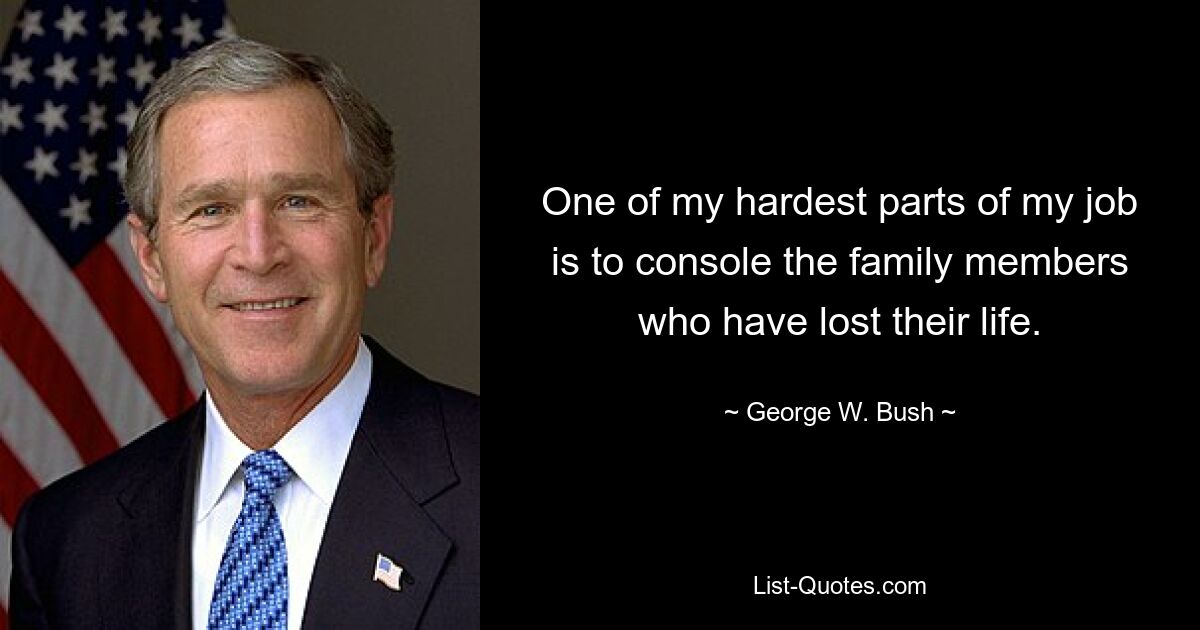 One of my hardest parts of my job is to console the family members who have lost their life.

~ George W. Bush ~

List-Quotes.com